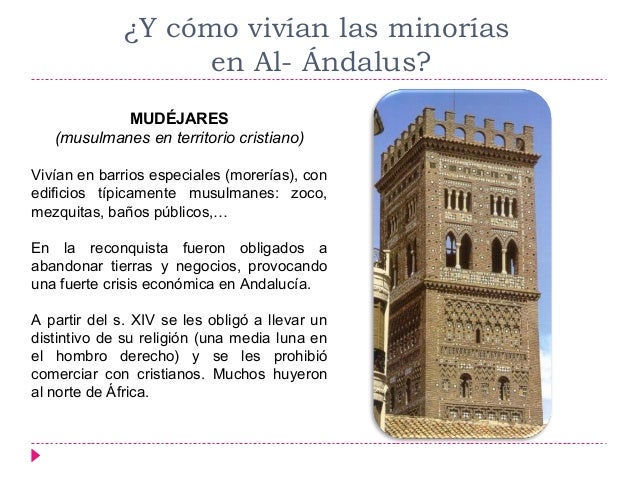 ¿Y cómo vivían las minorías en Al- Ándalus?

MUDÉJARES
(musulmanes en territorio cristiano)

Vivían en barrios especiales (morerías), con edificios típicamente musulmanes: zoco, mezquitas, baños públicos,…

En la reconquista fueron obligados a abandonar tierras y negocios, provocando una fuerte crisis económica en Andalucía.

A partir del s. XIV se les obligó a llevar un distintivo de su religión (una media luna en el hombro derecho) y se les prohibió comerciar con cristianos. Muchos huyeron al norte de África.